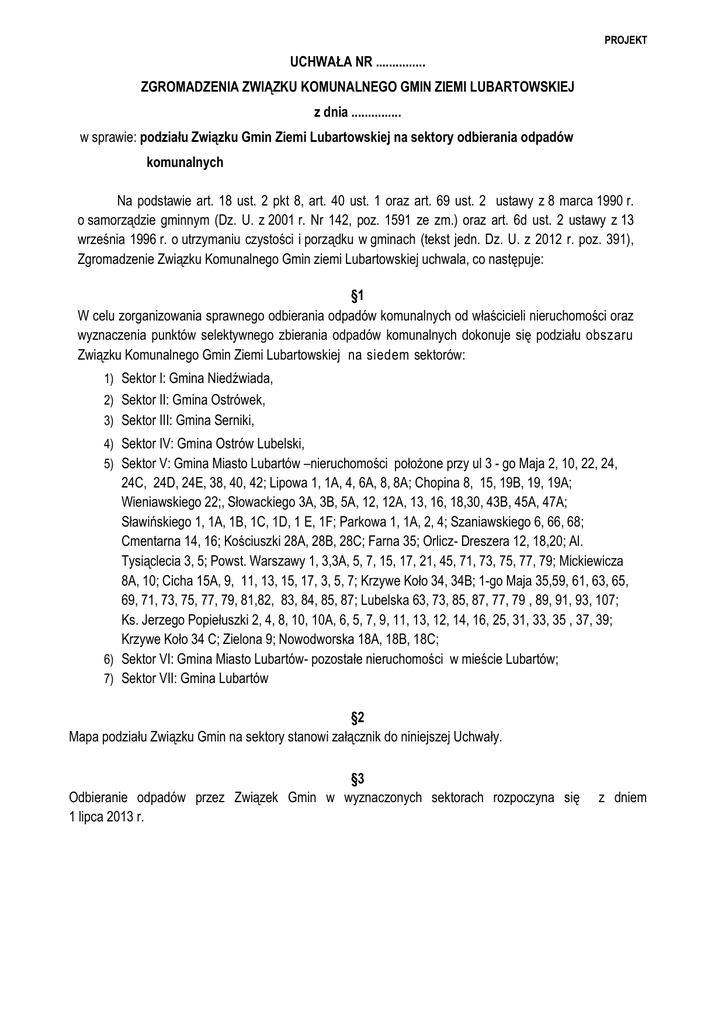 PROJEKT

UCHWAŁA NR ...............

ZGROMADZENIA ZWIĄZKU KOMUNALNEGO GMIN ZIEMI LUBARTOWSKIEJ

z dnia ...............

w sprawie: podziału Związku Gmin Ziemi Lubartowskiej na sektory odbierania odpadów komunalnych

Na podstawie art. 18 ust. 2 pkt 8, art. 40 ust. 1 oraz art. 69 ust. 2 ustawy z 8 marca 1990 r. o samorządzie gminnym (Dz. U. z 2001 r. Nr 142, poz. 1591 ze zm.) oraz art. 6d ust. 2 ustawy z 13 września 1996 r. o utrzymaniu czystości i porządku w gminach (tekst jedn. Dz. U. z 2012 r. poz. 391), Zgromadzenie Związku Komunalnego Gmin ziemi Lubartowskiej uchwala, co następuje:

§1

W celu zorganizowania sprawnego odbierania odpadów komunalnych od właścicieli nieruchomości oraz wyznaczenia punktów selektywnego zbierania odpadów komunalnych dokonuje się podziału obszaru Związku Komunalnego Gmin Ziemi Lubartowskiej na siedem sektorów:

1) Sektor I: Gmina Niedźwiada,
2) Sektor II: Gmina Ostrówek,
3) Sektor III: Gmina Serniki,
4) Sektor IV: Gmina Ostrów Lubelski,
5) Sektor V: Gmina Miasto Lubartów –nieruchomości położone przy ul 3 - go Maja 2, 10, 22, 24, 24C, 24D, 24E, 38, 40, 42; Lipowa 1, 1A, 4, 6A, 8, 8A; Chopina 8, 15, 19B, 19, 19A; Wieniawskiego 22;, Słowackiego 3A, 3B, 5A, 12, 12A, 13, 16, 18,30, 43B, 45A, 47A; Sławińskiego 1, 1A, 1B, 1C, 1D, 1 E, 1F; Parkowa 1, 1A, 2, 4; Szaniawskiego 6, 66, 68; Cmentarna 14, 16; Kościuszki 28A, 28B, 28C; Farna 35; Orlicz- Dreszera 12, 18,20; Al. Tysiąclecia 3, 5; Powst. Warszawy 1, 3,3A, 5, 7, 15, 17, 21, 45, 71, 73, 75, 77, 79; Mickiewicza 8A, 10; Cicha 15A, 9, 11, 13, 15, 17, 3, 5, 7; Krzywe Koło 34, 34B; 1-go Maja 35,59, 61, 63, 65, 69, 71, 73, 75, 77, 79, 81,82, 83, 84, 85, 87; Lubelska 63, 73, 85, 87, 77, 79 , 89, 91, 93, 107; Ks. Jerzego Popiełuszki 2, 4, 8, 10, 10A, 6, 5, 7, 9, 11, 13, 12, 14, 16, 25, 31, 33, 35 , 37, 39; Krzywe Koło 34 C; Zielona 9; Nowodworska 18A, 18B, 18C;
6) Sektor VI: Gmina Miasto Lubartów- pozostałe nieruchomości w mieście Lubartów;
7) Sektor VII: Gmina Lubartów

§2

Mapa podziału Związku Gmin na sektory stanowi załącznik do niniejszej Uchwały.

§3

Odbieranie odpadów przez Związek Gmin w wyznaczonych sektorach rozpoczyna się z dniem 1 lipca 2013 r.